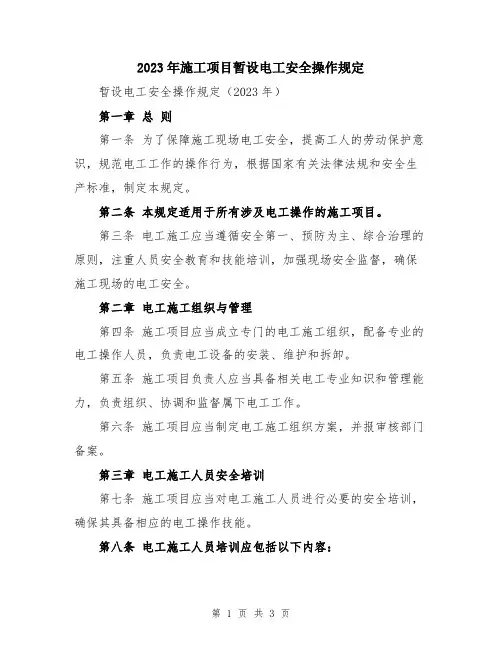 2023年施工项目暂设电工安全操作规定

暂设电工安全操作规定（2023年）

第一章 总 则

第一条 为了保障施工现场电工安全，提高工人的劳动保护意识，规范电工工作的操作行为，根据国家有关法律法规和安全生产标准，制定本规定。

第二条 本规定适用于所有涉及电工操作的施工项目。

第三条 电工施工应当遵循安全第一、预防为主、综合治理的原则，注重人员安全教育和技能培训，加强现场安全监督，确保施工现场的电工安全。

第二章 电工施工组织与管理

第四条 施工项目应当成立专门的电工施工组织，配备专业的电工操作人员，负责电工设备的安装、维护和拆卸。

第五条 施工项目负责人应当具备相关电工专业知识和管理能力，负责组织、协调和监督属下电工工作。

第六条 施工项目应当制定电工施工组织方案，并报审核部门备案。

第三章 电工施工人员安全培训

第七条 施工项目应当对电工施工人员进行必要的安全培训，确保其具备相应的电工操作技能。

第八条 电工施工人员培训应包括以下内容：

第 1 页 共 3 页